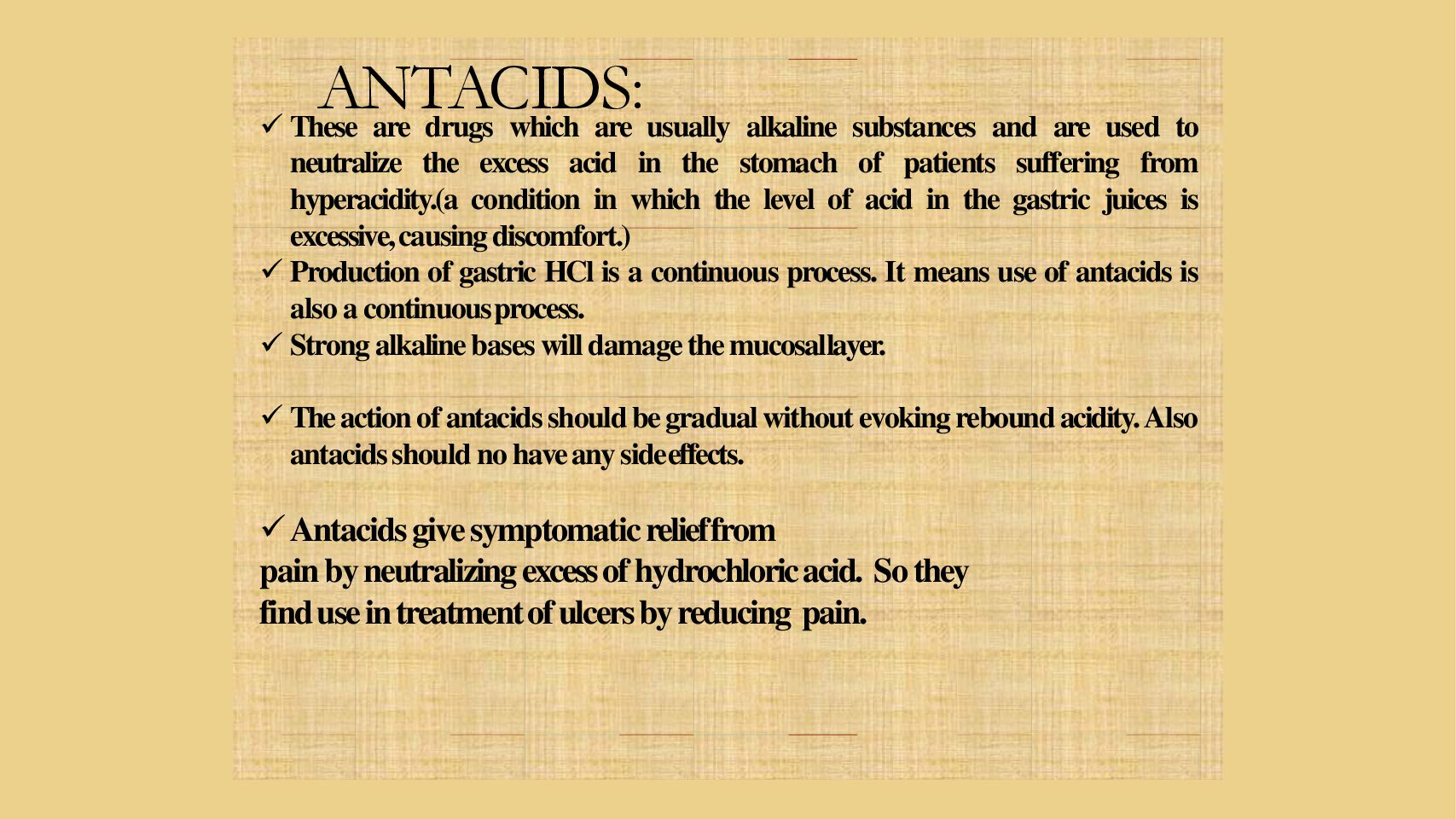 ANTACIDS:

✓ These are drugs which are usually alkaline substances and are used to neutralize the excess acid in the stomach of patients suffering from hyperacidity.(a condition in which the level of acid in the gastric juices is excessive, causing discomfort.)

✓ Production of gastric HCl is a continuous process. It means use of antacids is also a continuous process.

✓ Strong alkaline bases will damage the mucosal layer.

✓ The action of antacids should be gradual without evoking rebound acidity. Also antacids should no have any side effects.

✓ Antacids give symptomatic relief from pain by neutralizing excess of hydrochloric acid. So they find use in treatment of ulcers by reducing pain.